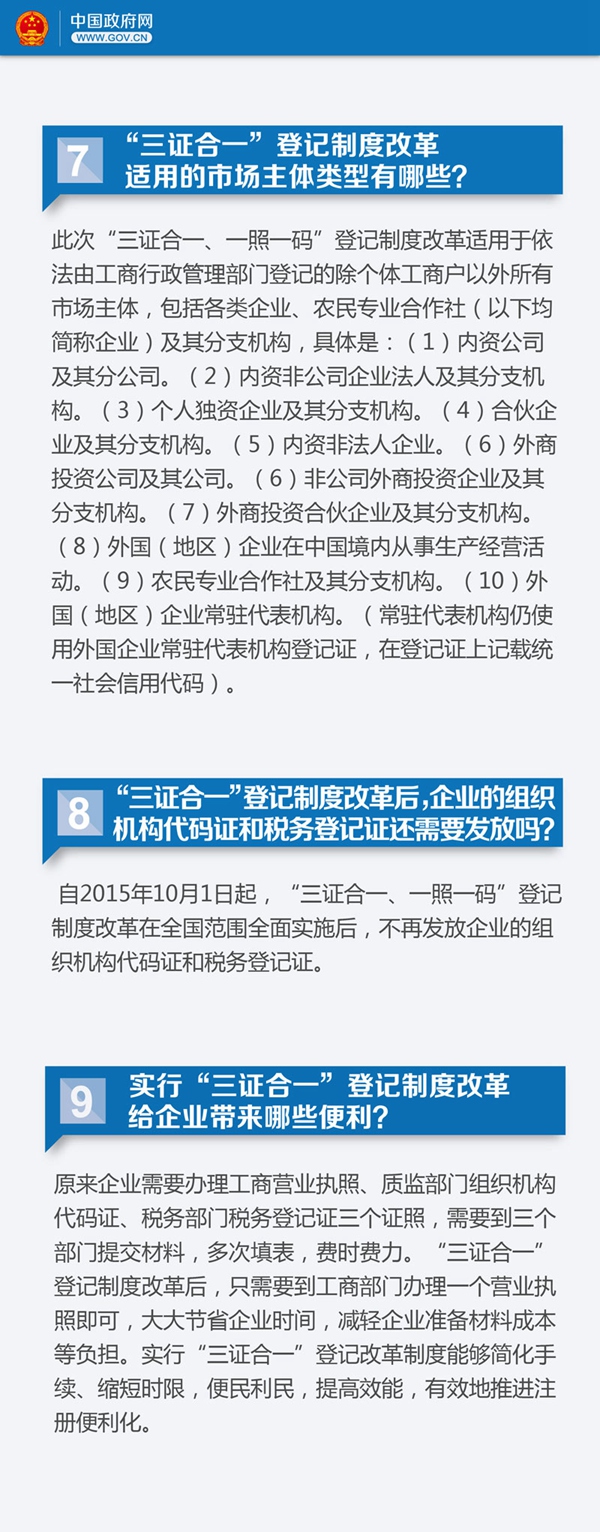 中国政府网
WWW.GOV.CN

7 “三证合一”登记制度改革适用的市场主体类型有哪些？

此次“三证合一、一照一码”登记制度改革适用于依法由工商行政管理部门登记的除个体工商户以外所有市场主体，包括各类企业、农民专业合作社（以下均简称企业）及其分支机构，具体是：（1）内资公司及其分公司。（2）内资非公司企业法人及其分支机构。（3）个人独资企业及其分支机构。（4）合伙企业及其分支机构。（5）内资非法人企业。（6）外商投资公司及其公司。（6）非公司外商投资企业及其分支机构。（7）外商投资合伙企业及其分支机构。（8）外国（地区）企业在中国境内从事生产经营活动。（9）农民专业合作社及其分支机构。（10）外国（地区）企业常驻代表机构。（常驻代表机构仍使用外国企业常驻代表机构登记证，在登记证上记载统一社会信用代码）。

8 “三证合一”登记制度改革后,企业的组织机构代码证和税务登记证还需要发放吗？

自2015年10月1日起，“三证合一、一照一码”登记制度改革在全国范围全面实施后，不再发放企业的组织机构代码证和税务登记证。

9 实行“三证合一”登记制度改革给企业带来哪些便利？

原来企业需要办理工商营业执照、质监部门组织机构代码证、税务部门税务登记证三个证照，需要到三个部门提交材料，多次填表，费时费力。“三证合一”登记制度改革后，只需要到工商部门办理一个营业执照即可，大大节省企业时间，减轻企业准备材料成本等负担。实行“三证合一”登记改革制度能够简化手续、缩短时限，便民利民，提高效能，有效地推进注册便利化。